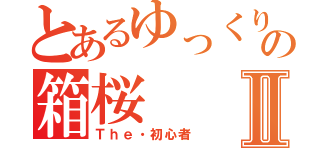 とあるゆっくりの
箱桜 Ⅱ
The・初心者